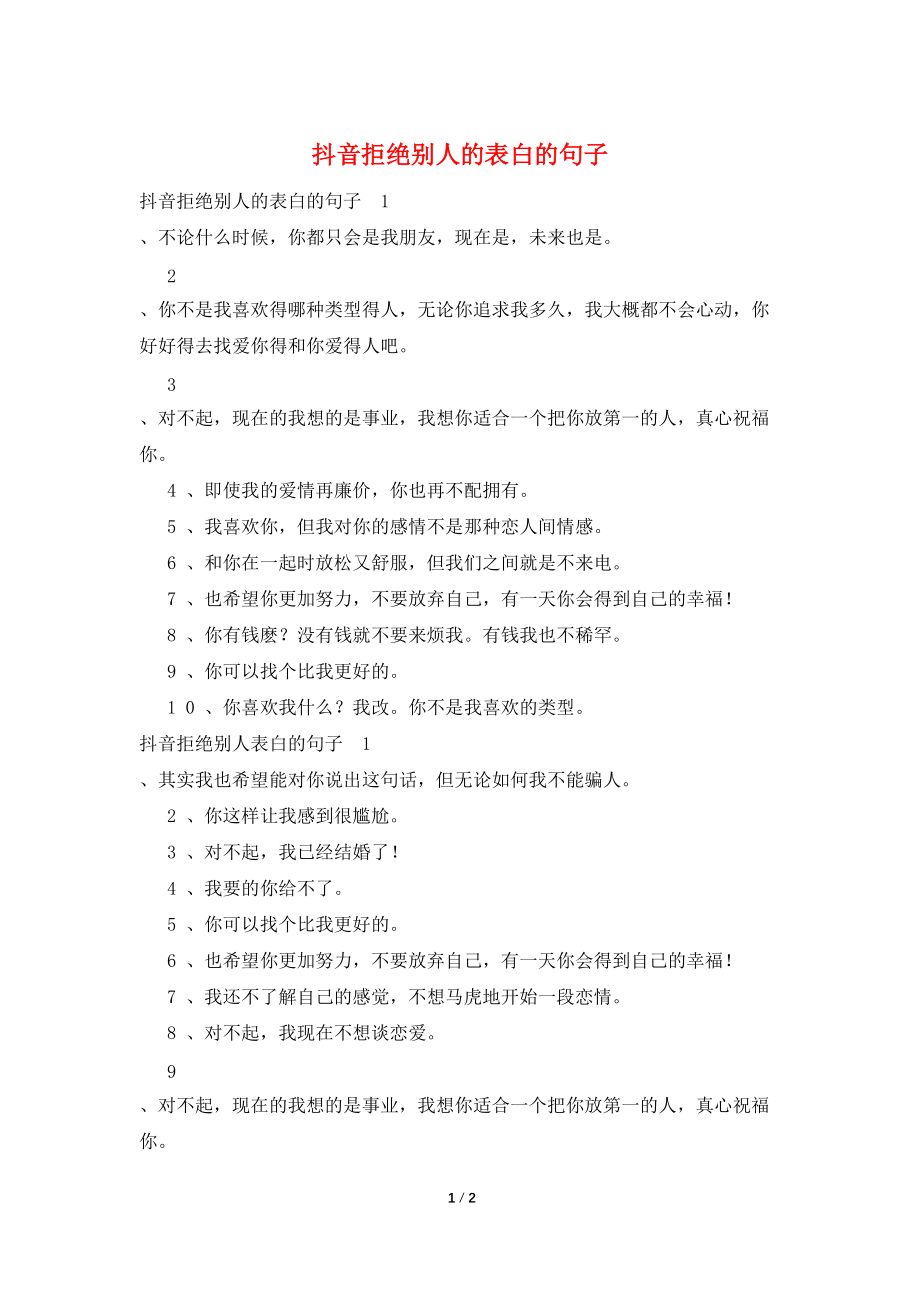 抖音拒绝别人的表白的句子

抖音拒绝别人的表白的句子 1

、不论什么时候，你都只会是我朋友，现在是，未来也是。

2

、你不是我喜欢得哪种类型得人，无论你追求我多久，我大概都不会心动，你好好得去找爱你得和你爱得人吧。

3

、对不起，现在的我想的是事业，我想你适合一个把你放第一的人，真心祝福你。

4 、即使我的爱情再廉价，你也再不配拥有。

5 、我喜欢你，但我对你的感情不是那种恋人间情感。

6 、和你在一起时放松又舒服，但我们之间就是不来电。

7 、也希望你更加努力，不要放弃自己，有一天你会得到自己的幸福！

8 、你有钱麽？没有钱就不要来烦我。有钱我也不稀罕。

9 、你可以找个比我更好的。

1 0 、你喜欢我什么？我改。你不是我喜欢的类型。

抖音拒绝别人表白的句子 1

、其实我也希望能对你说出这句话，但无论如何我不能骗人。

2 、你这样让我感到很尴尬。

3 、对不起，我已经结婚了！

4 、我要的你给不了。

5 、你可以找个比我更好的。

6 、也希望你更加努力，不要放弃自己，有一天你会得到自己的幸福！

7 、我还不了解自己的感觉，不想马虎地开始一段恋情。

8 、对不起，我现在不想谈恋爱。

9

、对不起，现在的我想的是事业，我想你适合一个把你放第一的人，真心祝福你。

1 / 2